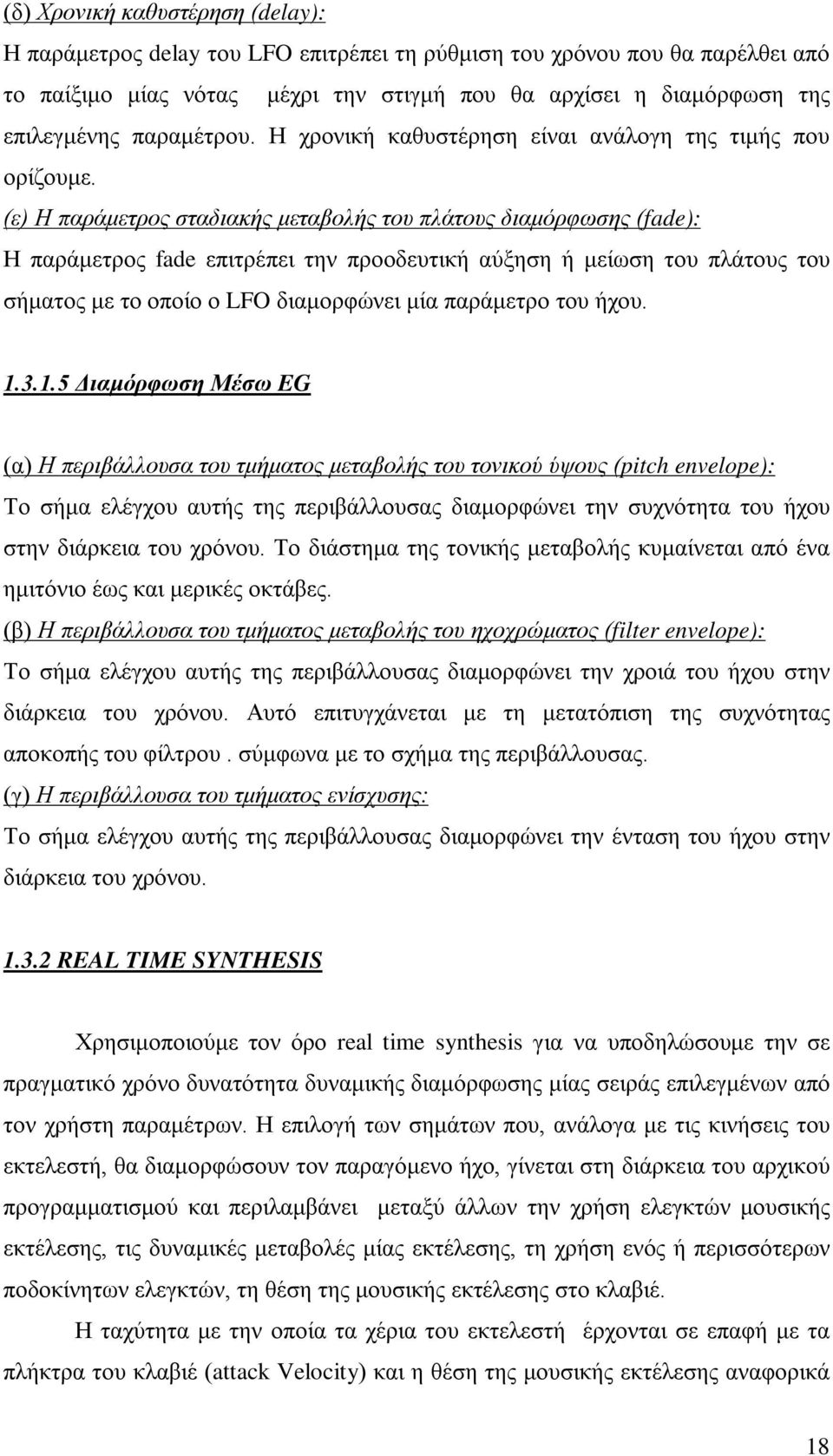 (δ) Χρονική καθυστέρηση (delay):
Η παράμετρος delay του LFO επιτρέπει τη ρύθμιση του χρόνου που θα παρέλθει από το παίξιμο μίας νότας μέχρι την στιγμή που θα αρχίσει η διαμόρφωση της επιλεγμένης παραμέτρου. Η χρονική καθυστέρηση είναι ανάλογη της τιμής που ορίζουμε.
(ε) Η παράμετρος σταδιακής μεταβολής του πλάτους διαμόρφωσης (fade):
Η παράμετρος fade επιτρέπει την προοδευτική αύξηση ή μείωση του πλάτους του σήματος με το οποίο ο LFO διαμορφώνει μία παράμετρο του ήχου.

1.3.1.5 Διαμόρφωση Μέσω EG

(α) Η περιβάλλουσα του τμήματος μεταβολής του τονικού ύψους (pitch envelope):
Το σήμα ελέγχου αυτής της περιβάλλουσας διαμορφώνει την συχνότητα του ήχου στην διάρκεια του χρόνου. Το διάστημα της τονικής μεταβολής κυμαίνεται από ένα ημιτόνιο έως και μερικές οκτάβες.
(β) Η περιβάλλουσα του τμήματος μεταβολής του ηχοχρώματος (filter envelope):
Το σήμα ελέγχου αυτής της περιβάλλουσας διαμορφώνει την χροιά του ήχου στην διάρκεια του χρόνου. Αυτό επιτυγχάνεται με τη μετατόπιση της συχνότητας αποκοπής του φίλτρου . σύμφωνα με το σχήμα της περιβάλλουσας.
(γ) Η περιβάλλουσα του τμήματος ενίσχυσης:
Το σήμα ελέγχου αυτής της περιβάλλουσας διαμορφώνει την ένταση του ήχου στην διάρκεια του χρόνου.

1.3.2 REAL TIME SYNTHESIS

Χρησιμοποιούμε τον όρο real time synthesis για να υποδηλώσουμε την σε πραγματικό χρόνο δυνατότητα δυναμικής διαμόρφωσης μίας σειράς επιλεγμένων από τον χρήστη παραμέτρων. Η επιλογή των σημάτων που, ανάλογα με τις κινήσεις του εκτελεστή, θα διαμορφώσουν τον παραγόμενο ήχο, γίνεται στη διάρκεια του αρχικού προγραμματισμού και περιλαμβάνει μεταξύ άλλων την χρήση ελεγκτών μουσικής εκτέλεσης, τις δυναμικές μεταβολές μίας εκτέλεσης, τη χρήση ενός ή περισσότερων ποδοκίνητων ελεγκτών, τη θέση της μουσικής εκτέλεσης στο κλαβιέ.

Η ταχύτητα με την οποία τα χέρια του εκτελεστή έρχονται σε επαφή με τα πλήκτρα του κλαβιέ (attack Velocity) και η θέση της μουσικής εκτέλεσης αναφορικά

18